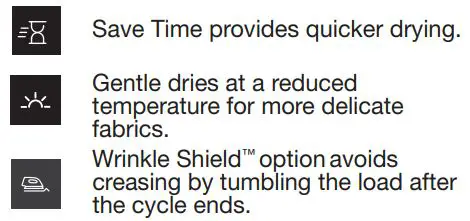 Save Time provides quicker drying.

Gentle dries at a reduced temperature for more delicate fabrics.

Wrinkle Shield™ option avoids creasing by tumbling the load after the cycle ends.